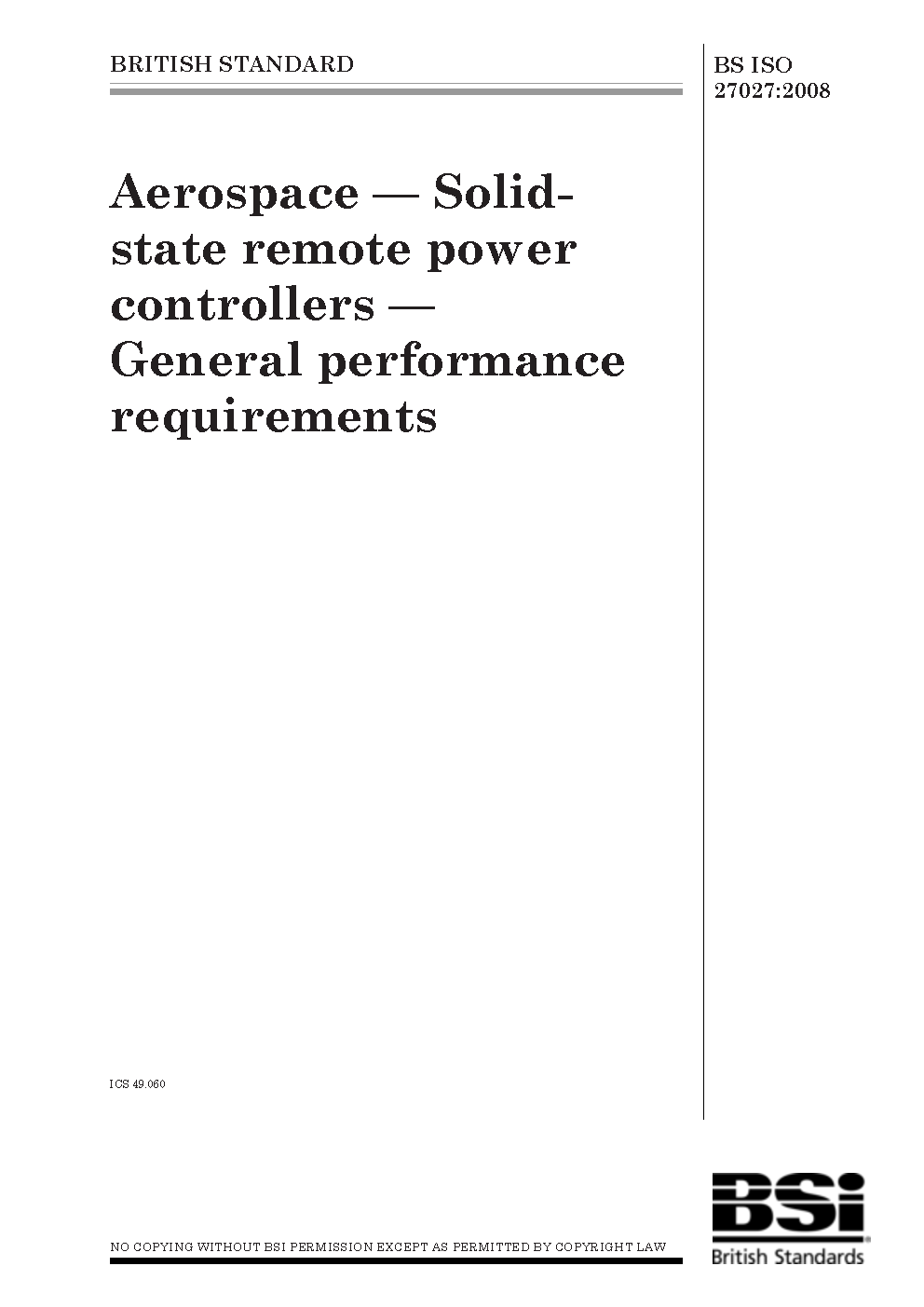 BRITISH STANDARD

BS ISO 27027:2008

Aerospace — Solid-state remote power controllers — General performance requirements

ICS 49.060

NO COPYING WITHOUT BSI PERMISSION EXCEPT AS PERMITTED BY COPYRIGHT LAW

BSi
British Standards